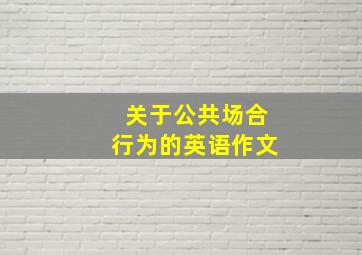 关于公共场合
行为的英语作文